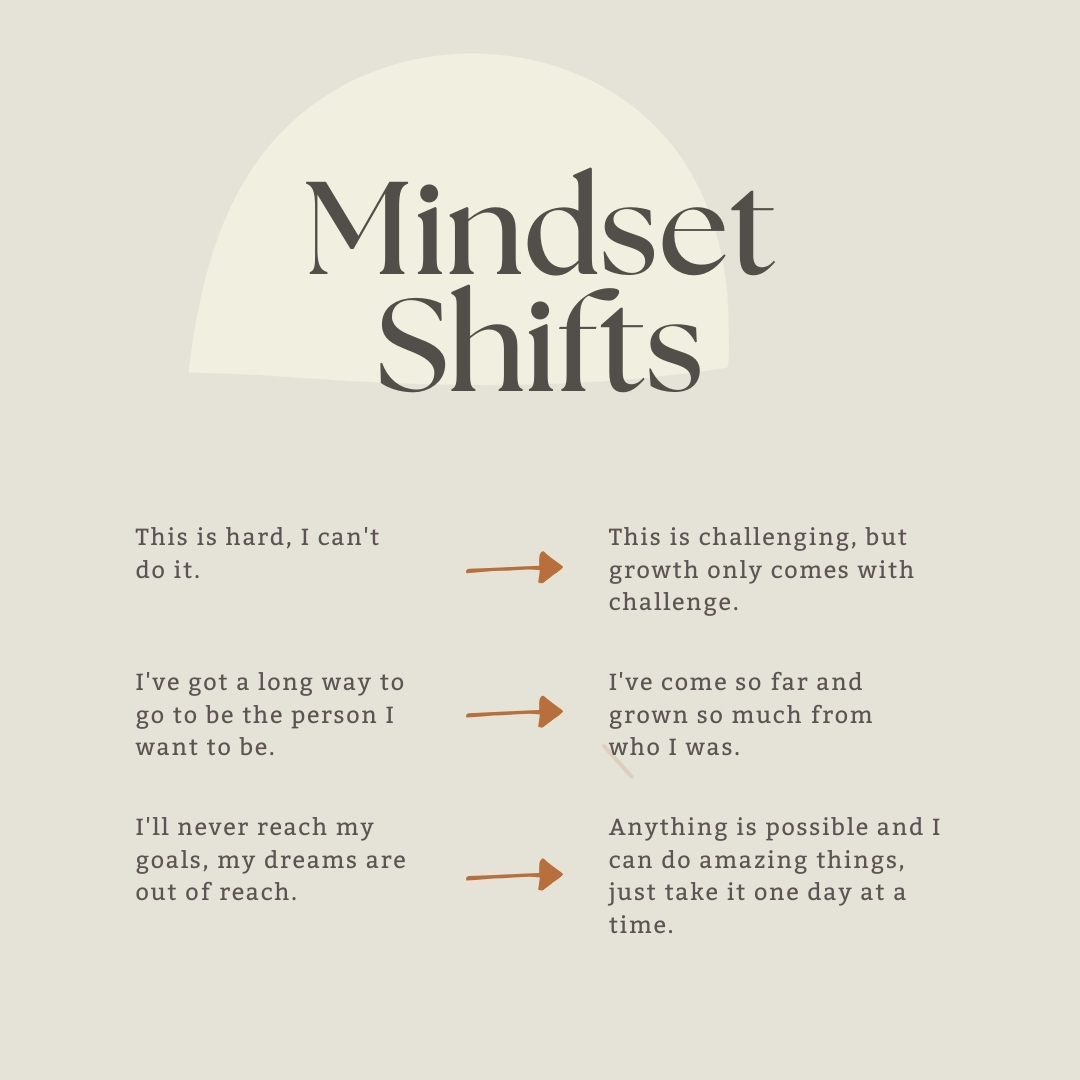 Mindset Shifts

This is hard, I can't do it.

This is challenging, but growth only comes with challenge.

I've got a long way to go to be the person I want to be.

I've come so far and grown so much from who I was.

I'll never reach my goals, my dreams are out of reach.

Anything is possible and I can do amazing things, just take it one day at a time.